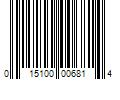 0 15100 00681 4